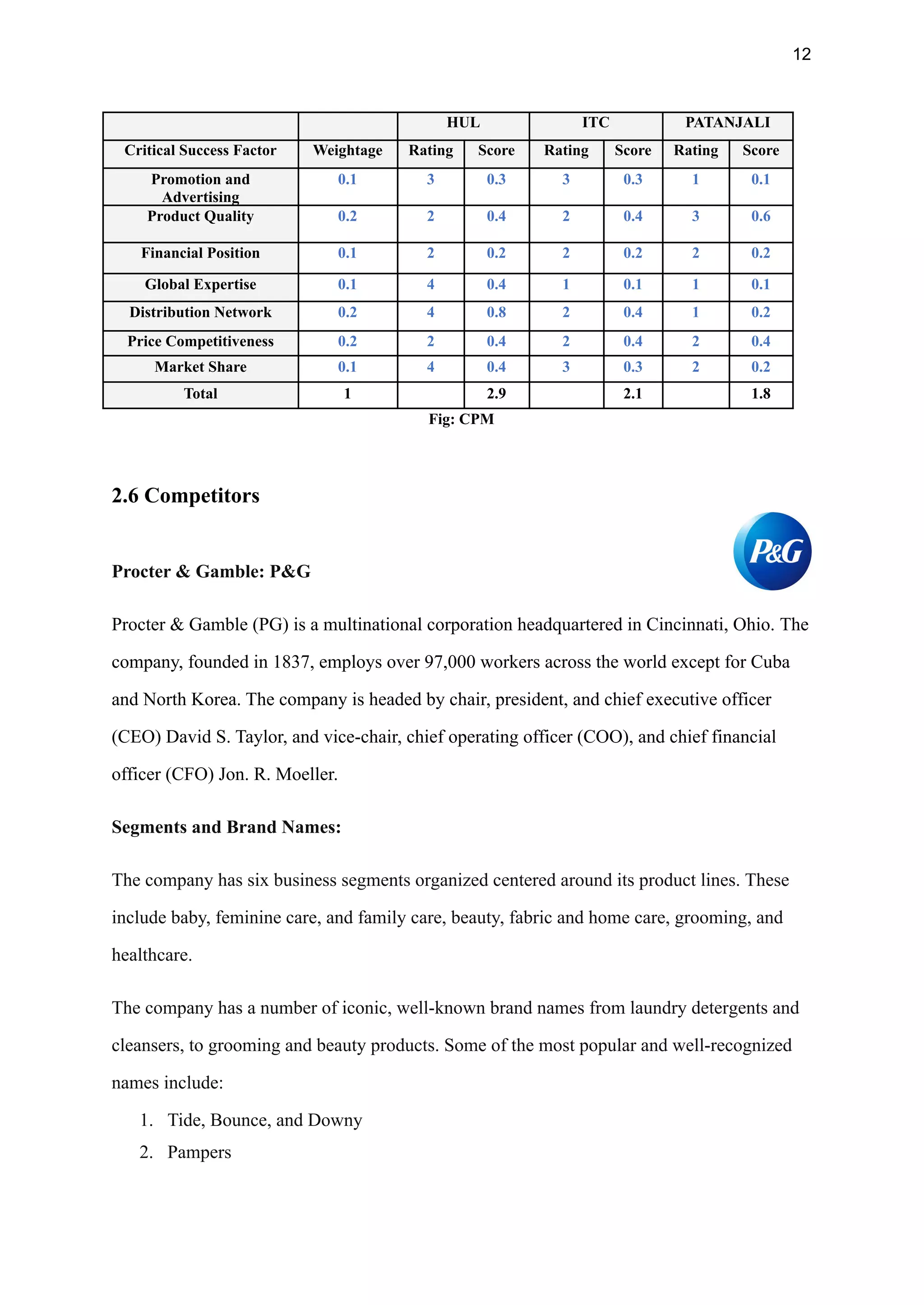 12

| | | HUL | | ITC | | PATANJALI | |
|---|---|---|---|---|---|---|---|
| Critical Success Factor | Weightage | Rating | Score | Rating | Score | Rating | Score |
| Promotion and Advertising | 0.1 | 3 | 0.3 | 3 | 0.3 | 1 | 0.1 |
| Product Quality | 0.2 | 2 | 0.4 | 2 | 0.4 | 3 | 0.6 |
| Financial Position | 0.1 | 2 | 0.2 | 2 | 0.2 | 2 | 0.2 |
| Global Expertise | 0.1 | 4 | 0.4 | 1 | 0.1 | 1 | 0.1 |
| Distribution Network | 0.2 | 4 | 0.8 | 2 | 0.4 | 1 | 0.2 |
| Price Competitiveness | 0.2 | 2 | 0.4 | 2 | 0.4 | 2 | 0.4 |
| Market Share | 0.1 | 4 | 0.4 | 3 | 0.3 | 2 | 0.2 |
| Total | 1 | | 2.9 | | 2.1 | | 1.8 |

Fig: CPM

2.6 Competitors

P&G

Procter & Gamble: P&G

Procter & Gamble (PG) is a multinational corporation headquartered in Cincinnati, Ohio. The company, founded in 1837, employs over 97,000 workers across the world except for Cuba and North Korea. The company is headed by chair, president, and chief executive officer (CEO) David S. Taylor, and vice-chair, chief operating officer (COO), and chief financial officer (CFO) Jon. R. Moeller.

Segments and Brand Names:

The company has six business segments organized centered around its product lines. These include baby, feminine care, and family care, beauty, fabric and home care, grooming, and healthcare.

The company has a number of iconic, well-known brand names from laundry detergents and cleansers, to grooming and beauty products. Some of the most popular and well-recognized names include:

1. Tide, Bounce, and Downy
2. Pampers